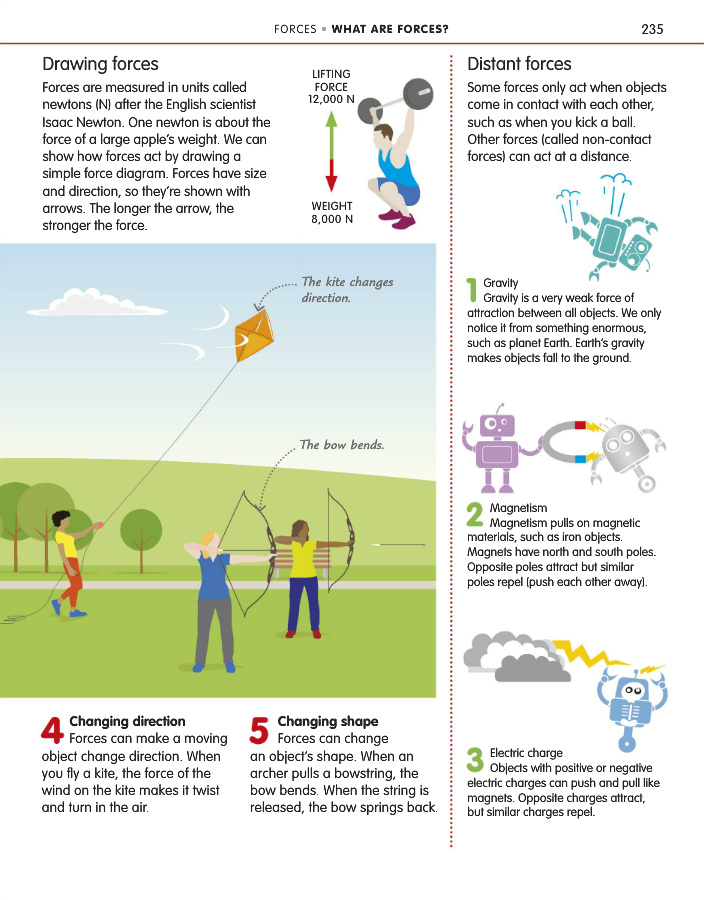 FORCES • WHAT ARE FORCES? 235

Drawing forces

Forces are measured in units called newtons (N) after the English scientist Isaac Newton. One newton is about the force of a large apple's weight. We can show how forces act by drawing a simple force diagram. Forces have size and direction, so they're shown with arrows. The longer the arrow, the stronger the force.

LIFTING FORCE 12,000 N

WEIGHT 8,000 N

The kite changes direction.

The bow bends.

4 Changing direction
Forces can make a moving object change direction. When you fly a kite, the force of the wind on the kite makes it twist and turn in the air.

5 Changing shape
Forces can change an object's shape. When an archer pulls a bowstring, the bow bends. When the string is released, the bow springs back.

Distant forces

Some forces only act when objects come in contact with each other, such as when you kick a ball. Other forces (called non-contact forces) can act at a distance.

1 Gravity
Gravity is a very weak force of attraction between all objects. We only notice it from something enormous, such as planet Earth. Earth's gravity makes objects fall to the ground.

2 Magnetism
Magnetism pulls on magnetic materials, such as iron objects. Magnets have north and south poles. Opposite poles attract but similar poles repel (push each other away).

3 Electric charge
Objects with positive or negative electric charges can push and pull like magnets. Opposite charges attract, but similar charges repel.